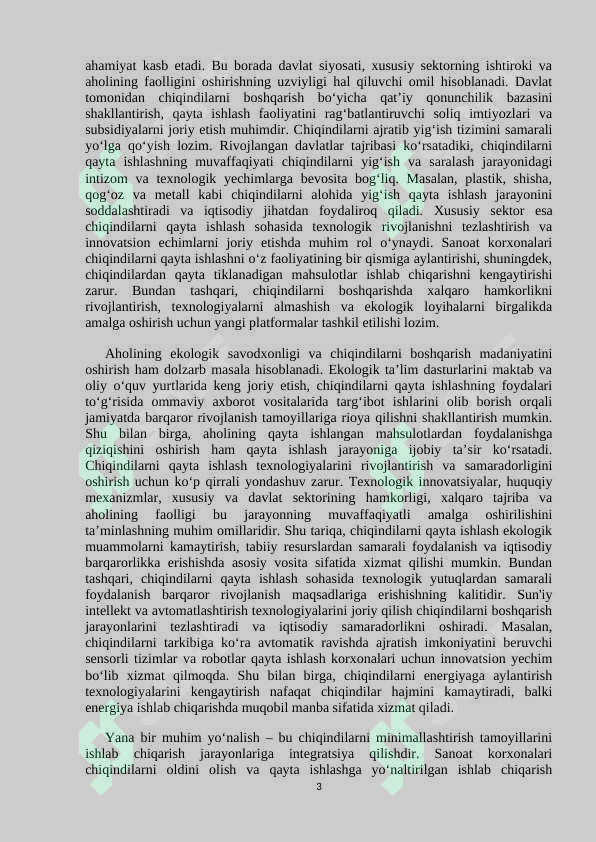 ahamiyat kasb etadi. Bu borada davlat siyosati, xususiy sektorning ishtiroki va aholining faolligini oshirishning uzviyligi hal qiluvchi omil hisoblanadi. Davlat tomonidan chiqindilarni boshqarish bo‘yicha qat’iy qonunchilik bazasini shakllantirish, qayta ishlash faoliyatini rag‘batlantiruvchi soliq imtiyozlari va subsidiyalarni joriy etish muhimdir. Chiqindilarni ajratib yig‘ish tizimini samarali yo‘lga qo‘yish lozim. Rivojlangan davlatlar tajribasi ko‘rsatadiki, chiqindilarni qayta ishlashning muvaffaqiyati chiqindilarni yig‘ish va saralash jarayonidagi intizom va texnologik yechimlarga bevosita bog‘liq. Masalan, plastik, shisha, qog‘oz va metall kabi chiqindilarni alohida yig‘ish qayta ishlash jarayonini soddalashtiradi va iqtisodiy jihatdan foydaliroq qiladi. Xususiy sektor esa chiqindilarni qayta ishlash sohasida texnologik rivojlanishni tezlashtirish va innovatsion echimlarni joriy etishda muhim rol o‘ynaydi. Sanoat korxonalari chiqindilarni qayta ishlashni o‘z faoliyatining bir qismiga aylantirishi, shuningdek, chiqindilardan qayta tiklanadigan mahsulotlar ishlab chiqarishni kengaytirishi zarur. Bundan tashqari, chiqindilarni boshqarishda xalqaro hamkorlikni rivojlantirish, texnologiyalarni almashish va ekologik loyihalarni birgalikda amalga oshirish uchun yangi platformalar tashkil etilishi lozim.

Aholining ekologik savodxonligi va chiqindilarni boshqarish madaniyatini oshirish ham dolzarb masala hisoblanadi. Ekologik ta’lim dasturlarini maktab va oliy o‘quv yurtlarida keng joriy etish, chiqindilarni qayta ishlashning foydalari to‘g‘risida ommaviy axborot vositalarida targ‘ibot ishlarini olib borish orqali jamiyatda barqaror rivojlanish tamoyillariga rioya qilishni shakllantirish mumkin. Shu bilan birga, aholining qayta ishlangan mahsulotlardan foydalanishga qiziqishini oshirish ham qayta ishlash jarayoniga ijobiy ta’sir ko‘rsatadi. Chiqindilarni qayta ishlash texnologiyalarini rivojlantirish va samaradorligini oshirish uchun ko‘p qirrali yondashuv zarur. Texnologik innovatsiyalar, huquqiy mexanizmlar, xususiy va davlat sektorining hamkorligi, xalqaro tajriba va aholining faolligi bu jarayonning muvaffaqiyatli amalga oshirilishini ta’minlashning muhim omillaridir. Shu tariqa, chiqindilarni qayta ishlash ekologik muammolarni kamaytirish, tabiiy resurslardan samarali foydalanish va iqtisodiy barqarorlikka erishishda asosiy vosita sifatida xizmat qilishi mumkin. Bundan tashqari, chiqindilarni qayta ishlash sohasida texnologik yutuqlardan samarali foydalanish barqaror rivojlanish maqsadlariga erishishning kalitidir. Sun'iy intellekt va avtomatlashtirish texnologiyalarini joriy qilish chiqindilarni boshqarish jarayonlarini tezlashtiradi va iqtisodiy samaradorlikni oshiradi. Masalan, chiqindilarni tarkibiga ko‘ra avtomatik ravishda ajratish imkoniyatini beruvchi sensorli tizimlar va robotlar qayta ishlash korxonalari uchun innovatsion yechim bo‘lib xizmat qilmoqda. Shu bilan birga, chiqindilarni energiyaga aylantirish texnologiyalarini kengaytirish nafaqat chiqindilar hajmini kamaytiradi, balki energiya ishlab chiqarishda muqobil manba sifatida xizmat qiladi.

Yana bir muhim yo‘nalish – bu chiqindilarni minimallashtirish tamoyillarini ishlab chiqarish jarayonlariga integratsiya qilishdir. Sanoat korxonalari chiqindilarni oldini olish va qayta ishlashga yo‘naltirilgan ishlab chiqarish

3